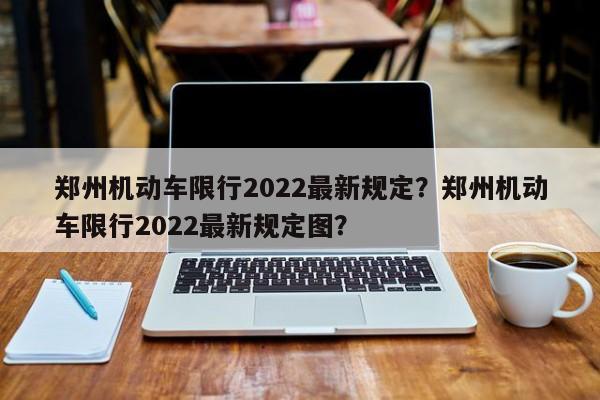 郑州机动车限行2022最新规定？郑州机动车限行2022最新规定图？